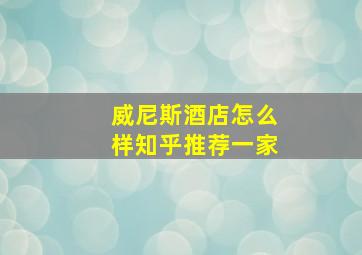 威尼斯酒店怎么样知乎推荐一家